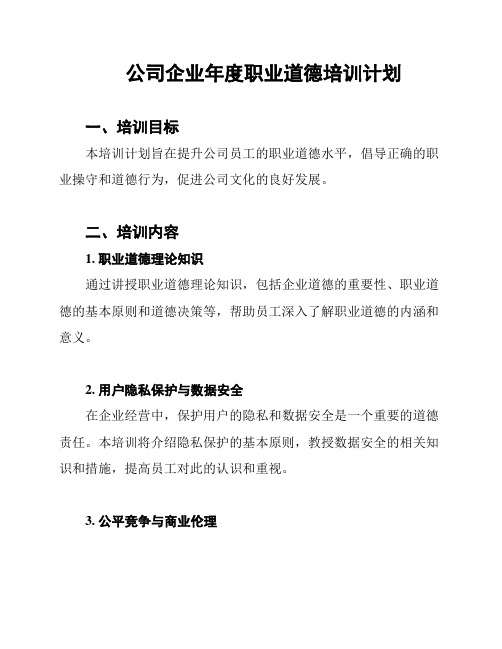 公司企业年度职业道德培训计划

一、培训目标

本培训计划旨在提升公司员工的职业道德水平，倡导正确的职业操守和道德行为，促进公司文化的良好发展。

二、培训内容

1. 职业道德理论知识

通过讲授职业道德理论知识，包括企业道德的重要性、职业道德的基本原则和道德决策等，帮助员工深入了解职业道德的内涵和意义。

2. 用户隐私保护与数据安全

在企业经营中，保护用户的隐私和数据安全是一个重要的道德责任。本培训将介绍隐私保护的基本原则，教授数据安全的相关知识和措施，提高员工对此的认识和重视。

3. 公平竞争与商业伦理